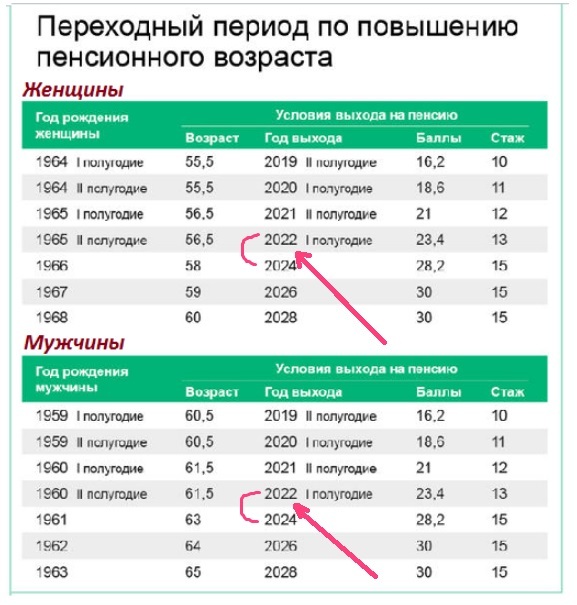 Переходный период по повышению пенсионного возраста

Женщины

| Год рождения женщины | Условия выхода на пенсию | | | |
|---|---|---|---|---|
| | Возраст | Год выхода | Баллы | Стаж |
| 1964 I полугодие | 55,5 | 2019 II полугодие | 16,2 | 10 |
| 1964 II полугодие | 55,5 | 2020 I полугодие | 18,6 | 11 |
| 1965 I полугодие | 56,5 | 2021 II полугодие | 21 | 12 |
| 1965 II полугодие | 56,5 | 2022 I полугодие | 23,4 | 13 |
| 1966 | 58 | 2024 | 28,2 | 15 |
| 1967 | 59 | 2026 | 30 | 15 |
| 1968 | 60 | 2028 | 30 | 15 |

Мужчины

| Год рождения мужчины | Условия выхода на пенсию | | | |
|---|---|---|---|---|
| | Возраст | Год выхода | Баллы | Стаж |
| 1959 I полугодие | 60,5 | 2019 II полугодие | 16,2 | 10 |
| 1959 II полугодие | 60,5 | 2020 I полугодие | 18,6 | 11 |
| 1960 I полугодие | 61,5 | 2021 II полугодие | 21 | 12 |
| 1960 II полугодие | 61,5 | 2022 I полугодие | 23,4 | 13 |
| 1961 | 63 | 2024 | 28,2 | 15 |
| 1962 | 64 | 2026 | 30 | 15 |
| 1963 | 65 | 2028 | 30 | 15 |